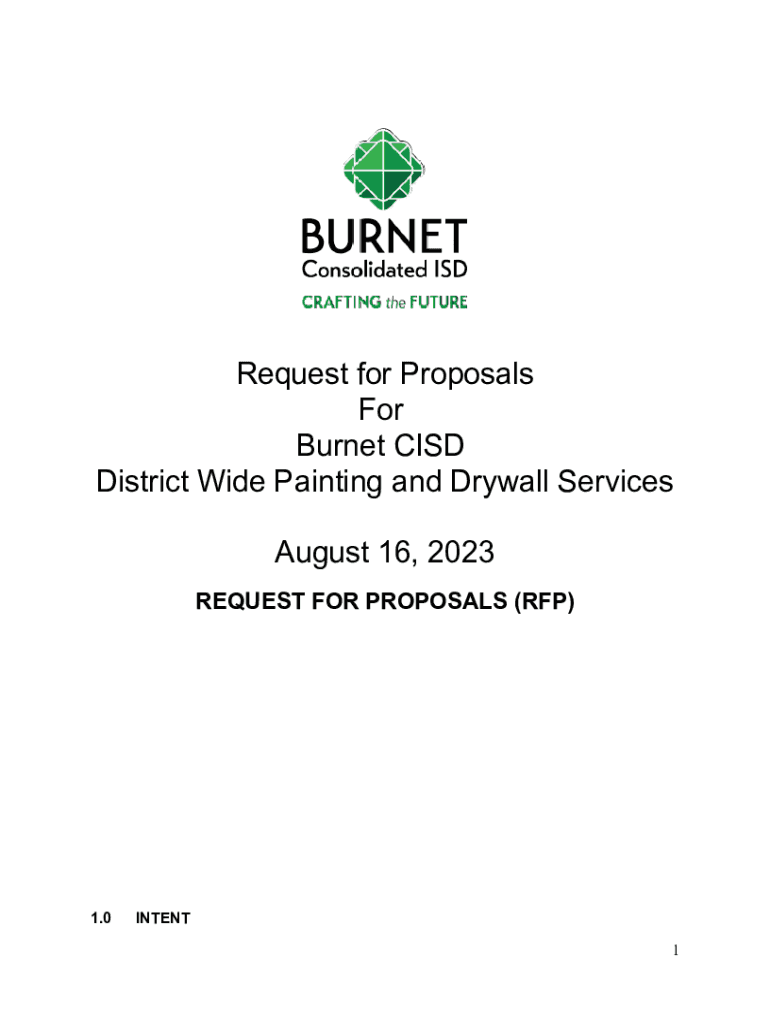 BURNET
Consolidated ISD
CRAFTING the FUTURE

Request for Proposals
For
Burnet CISD
District Wide Painting and Drywall Services

August 16, 2023

REQUEST FOR PROPOSALS (RFP)

1.0 INTENT

1